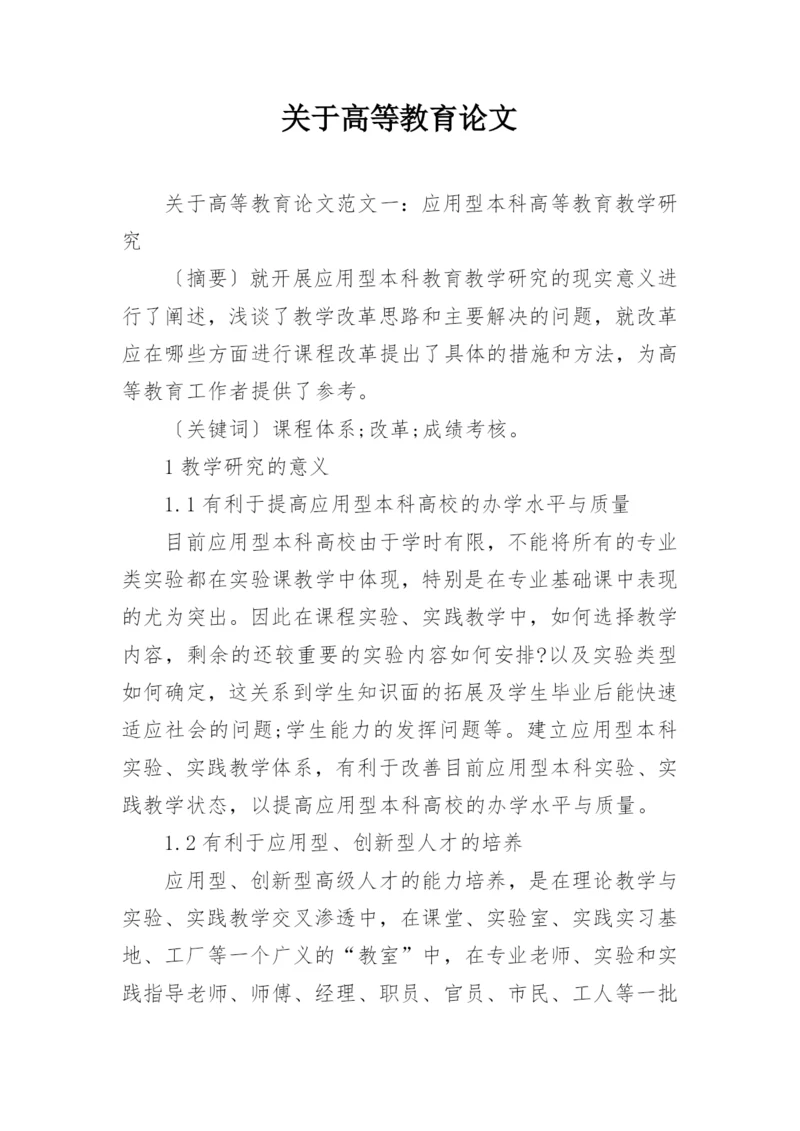 关于高等教育论文

关于高等教育论文范文一：应用型本科高等教育教学研究

〔摘要〕就开展应用型本科教育教学研究的现实意义进行了阐述，浅谈了教学改革思路和主要解决的问题，就改革应在哪些方面进行课程改革提出了具体的措施和方法，为高等教育工作者提供了参考。

〔关键词〕课程体系;改革;成绩考核。

1 教学研究的意义

1.1 有利于提高应用型本科高校的办学水平与质量

目前应用型本科高校由于学时有限，不能将所有的专业类实验都在实验课教学中体现，特别是在专业基础课中表现的尤为突出。因此在课程实验、实践教学中，如何选择教学内容，剩余的还较重要的实验内容如何安排?以及实验类型如何确定，这关系到学生知识面的拓展及学生毕业后能快速适应社会的问题;学生能力的发挥问题等。建立应用型本科实验、实践教学体系，有利于改善目前应用型本科实验、实践教学状态，以提高应用型本科高校的办学水平与质量。

1.2 有利于应用型、创新型人才的培养

应用型、创新型高级人才的能力培养，是在理论教学与实验、实践教学交叉渗透中，在课堂、实验室、实践实习基地、工厂等一个广义的“教室”中，在专业老师、实验和实践指导老师、师傅、经理、职员、官员、市民、工人等一批